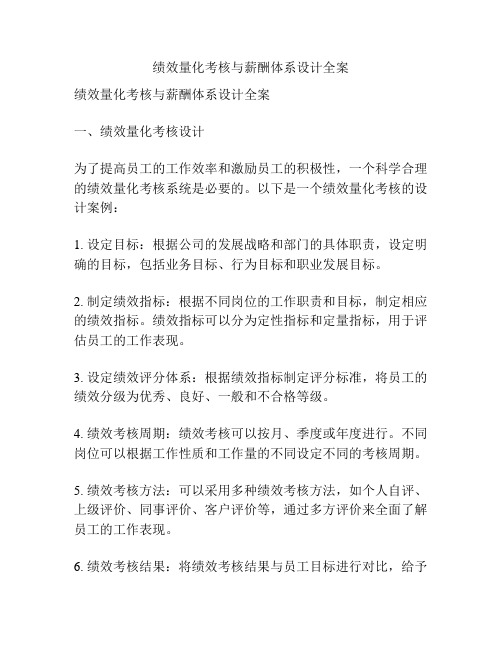 绩效量化考核与薪酬体系设计全案

绩效量化考核与薪酬体系设计全案

一、绩效量化考核设计

为了提高员工的工作效率和激励员工的积极性，一个科学合理的绩效量化考核系统是必要的。以下是一个绩效量化考核的设计案例：

1. 设定目标：根据公司的发展战略和部门的具体职责，设定明确的目标，包括业务目标、行为目标和职业发展目标。

2. 制定绩效指标：根据不同岗位的工作职责和目标，制定相应的绩效指标。绩效指标可以分为定性指标和定量指标，用于评估员工的工作表现。

3. 设定绩效评分体系：根据绩效指标制定评分标准，将员工的绩效分级为优秀、良好、一般和不合格等级。

4. 绩效考核周期：绩效考核可以按月、季度或年度进行。不同岗位可以根据工作性质和工作量的不同设定不同的考核周期。

5. 绩效考核方法：可以采用多种绩效考核方法，如个人自评、上级评价、同事评价、客户评价等，通过多方评价来全面了解员工的工作表现。

6. 绩效考核结果：将绩效考核结果与员工目标进行对比，给予